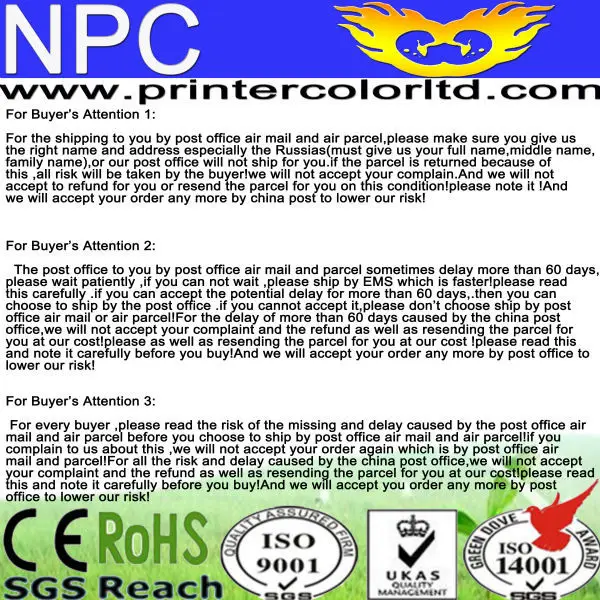 NPC

www.printercolorltd.com

For Buyer's Attention 1:

For the shipping to you by post office air mail and air parcel,please make sure you give us the right name and address especially the Russias(must give us your full name,middle name, family name),or our post office will not ship for you.if the parcel is returned because of this ,all risk will be taken by the buyer!we will not accept your complain.And we will not accept to refund for you or resend the parcel for you on this condition!please note it !And we will accept your order any more by china post to lower our risk!

For Buyer's Attention 2:

The post office to you by post office air mail and parcel sometimes delay more than 60 days, please wait patiently ,if you can not wait ,please ship by EMS which is faster!please read this carefully .if you can accept the potential delay for more than 60 days,.then you can choose to ship by the post office .if you cannot accept it,please don't choose ship by post office air mail or air parcel!For the delay of more than 60 days caused by the china post office,we will not accept your complaint and the refund as well as resending the parcel for you at our cost!please as well as resending the parcel for you at our cost !please read this and note it carefully before you buy!And we will accept your order any more by post office to lower our risk!

For Buyer's Attention 3:

For every buyer ,please read the risk of the missing and delay caused by the post office air mail and air parcel before you choose to ship by post office air mail and air parcel!if you complain to us about this ,we will not accept your order again which is by post office air mail and parcel!For all the risk and delay caused by the china post office,we will not accept your complaint and the refund as well as resending the parcel for you at our cost!please read this and note it carefully before you buy!And we will accept you order any more by post office to lower our risk!

CE RoHS
SGS Reach

QUALITY ASSURED FIRM
ISO
9001
SGS

UKAS
QUALITY
MANAGEMENT

GREEN DOVE AWARD
ISO
14001
SGS